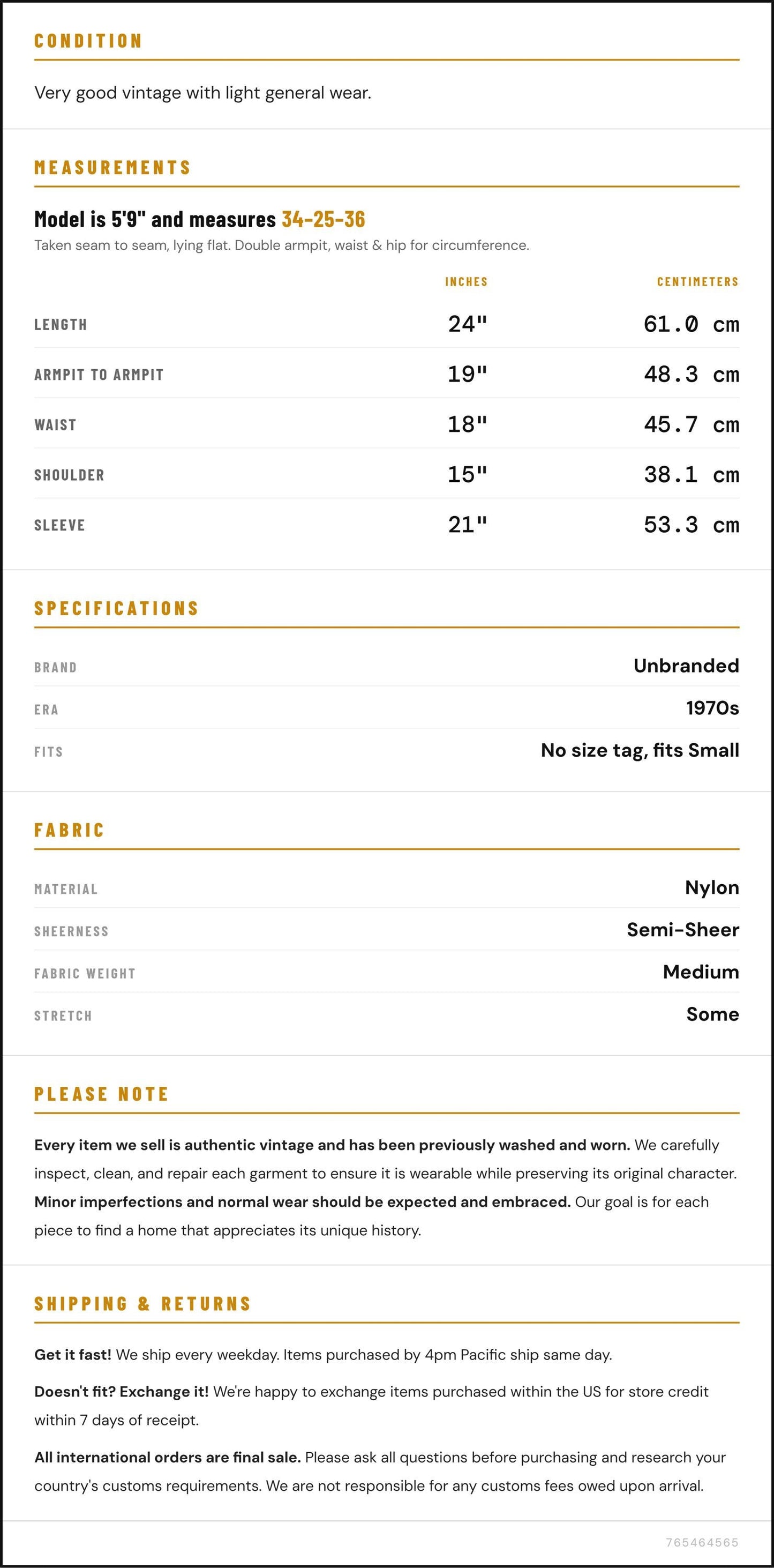 CONDITION

Very good vintage with light general wear.

MEASUREMENTS

Model is 5'9" and measures 34-25-36

Taken seam to seam, lying flat. Double armpit, waist & hip for circumference.

|  | INCHES | CENTIMETERS |
|---|---|---|
| LENGTH | 24" | 61.0 cm |
| ARMPIT TO ARMPIT | 19" | 48.3 cm |
| WAIST | 18" | 45.7 cm |
| SHOULDER | 15" | 38.1 cm |
| SLEEVE | 21" | 53.3 cm |

SPECIFICATIONS

BRAND
Unbranded

ERA
1970s

FITS
No size tag, fits Small

FABRIC

MATERIAL
Nylon

SHEERNESS
Semi-Sheer

FABRIC WEIGHT
Medium

STRETCH
Some

PLEASE NOTE

Every item we sell is authentic vintage and has been previously washed and worn. We carefully inspect, clean, and repair each garment to ensure it is wearable while preserving its original character. Minor imperfections and normal wear should be expected and embraced. Our goal is for each piece to find a home that appreciates its unique history.

SHIPPING & RETURNS

Get it fast! We ship every weekday. Items purchased by 4pm Pacific ship same day.

Doesn't fit? Exchange it! We're happy to exchange items purchased within the US for store credit within 7 days of receipt.

All international orders are final sale. Please ask all questions before purchasing and research your country's customs requirements. We are not responsible for any customs fees owed upon arrival.

765464565